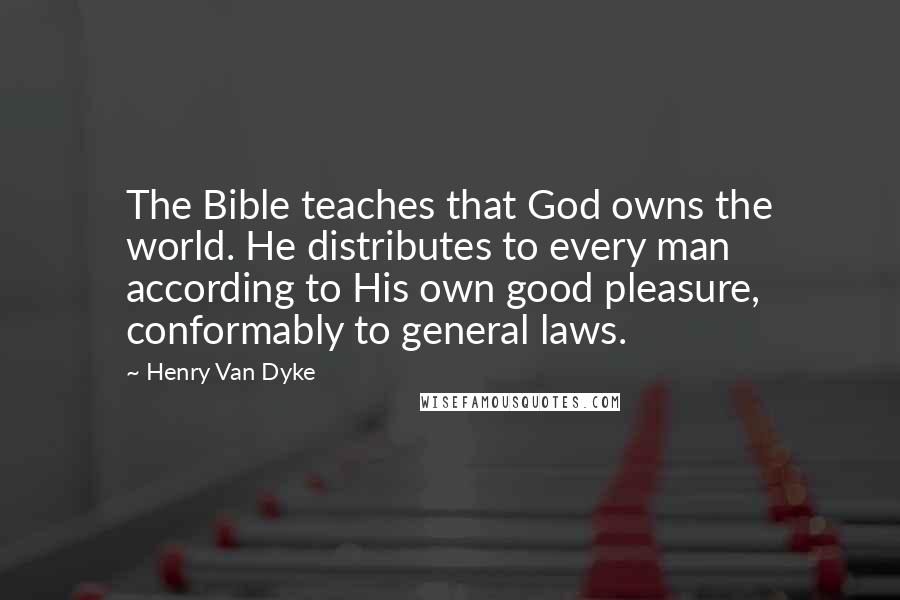 The Bible teaches that God owns the world. He distributes to every man according to His own good pleasure, conformably to general laws.

~ Henry Van Dyke

WISEFAMOUSQUOTES.COM